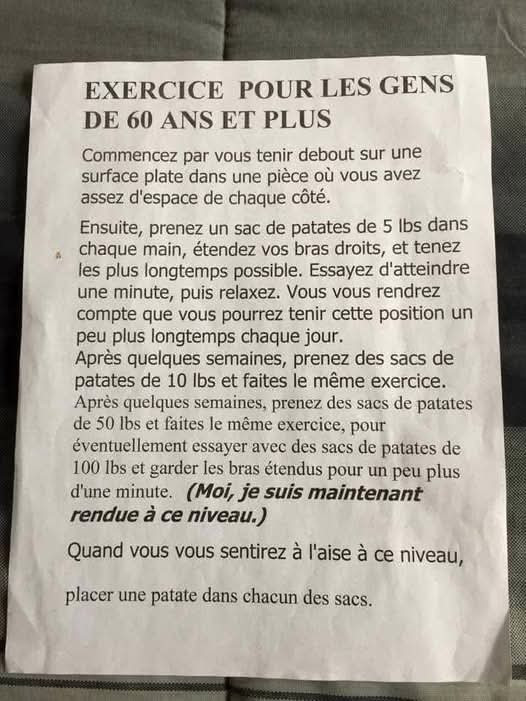 EXERCICE POUR LES GENS DE 60 ANS ET PLUS

Commencez par vous tenir debout sur une surface plate dans une pièce où vous avez assez d'espace de chaque côté.

Ensuite, prenez un sac de patates de 5 lbs dans chaque main, étendez vos bras droits, et tenez les plus longtemps possible. Essayez d'atteindre une minute, puis relaxez. Vous vous rendrez compte que vous pourrez tenir cette position un peu plus longtemps chaque jour.
Après quelques semaines, prenez des sacs de patates de 10 lbs et faites le même exercice.
Après quelques semaines, prenez des sacs de patates de 50 lbs et faites le même exercice, pour éventuellement essayer avec des sacs de patates de 100 lbs et garder les bras étendus pour un peu plus d'une minute. (Moi, je suis maintenant rendue à ce niveau.)

Quand vous vous sentirez à l'aise à ce niveau,

placer une patate dans chacun des sacs.